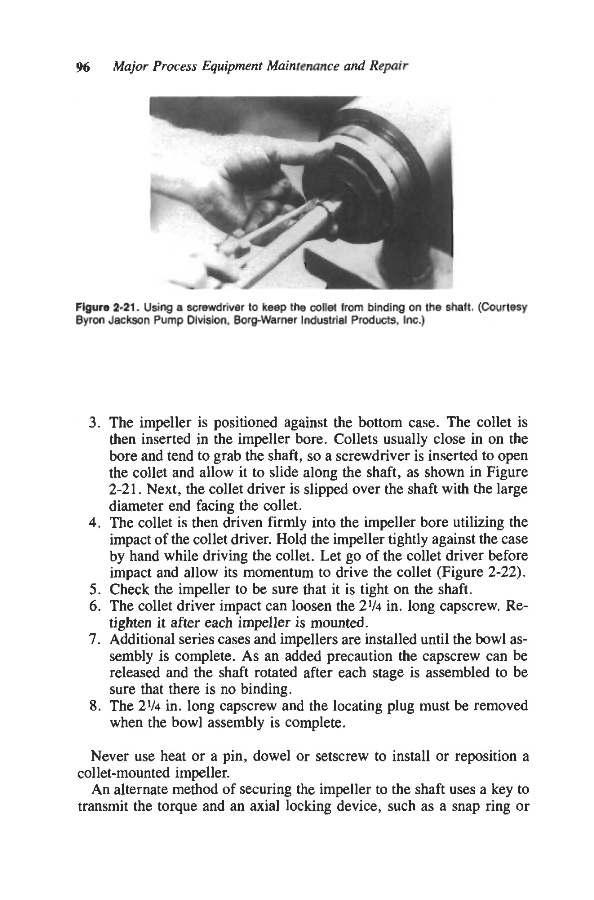 96 Major Process Equipment Maintenance and Repair

Figure 2-21. Using a screwdriver to keep the collet from binding on the shaft. (Courtesy Byron Jackson Pump Division, Borg-Warner Industrial Products, Inc.)

3. The impeller is positioned against the bottom case. The collet is then inserted in the impeller bore. Collets usually close in on the bore and tend to grab the shaft, so a screwdriver is inserted to open the collet and allow it to slide along the shaft, as shown in Figure 2-21. Next, the collet driver is slipped over the shaft with the large diameter end facing the collet.
4. The collet is then driven firmly into the impeller bore utilizing the impact of the collet driver. Hold the impeller tightly against the case by hand while driving the collet. Let go of the collet driver before impact and allow its momentum to drive the collet (Figure 2-22).
5. Check the impeller to be sure that it is tight on the shaft.
6. The collet driver impact can loosen the $2\frac{1}{4}$ in. long capscrew. Retighten it after each impeller is mounted.
7. Additional series cases and impellers are installed until the bowl assembly is complete. As an added precaution the capscrew can be released and the shaft rotated after each stage is assembled to be sure that there is no binding.
8. The $2\frac{1}{4}$ in. long capscrew and the locating plug must be removed when the bowl assembly is complete.

Never use heat or a pin, dowel or setscrew to install or reposition a collet-mounted impeller.

An alternate method of securing the impeller to the shaft uses a key to transmit the torque and an axial locking device, such as a snap ring or